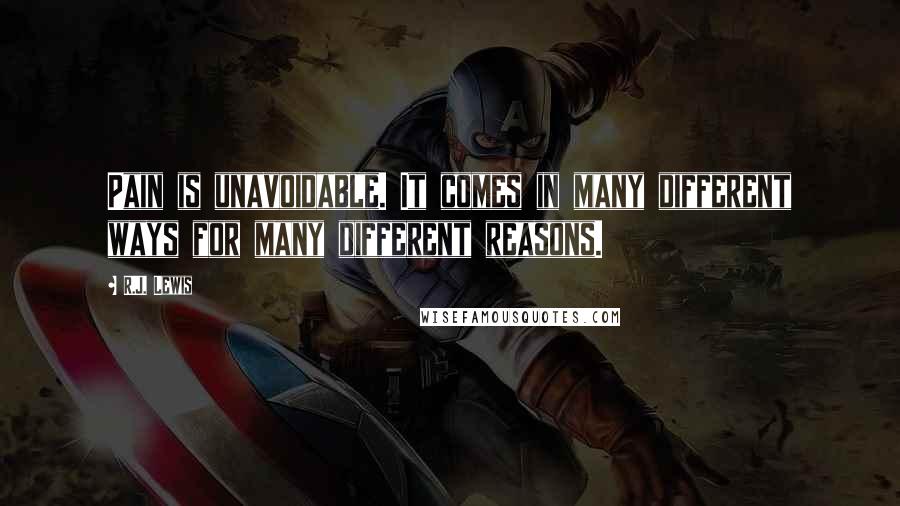 PAIN IS UNAVOIDABLE. IT COMES IN MANY DIFFERENT WAYS FOR MANY DIFFERENT REASONS.

R.J. LEWIS

WISEFAMOUSQUOTES.COM